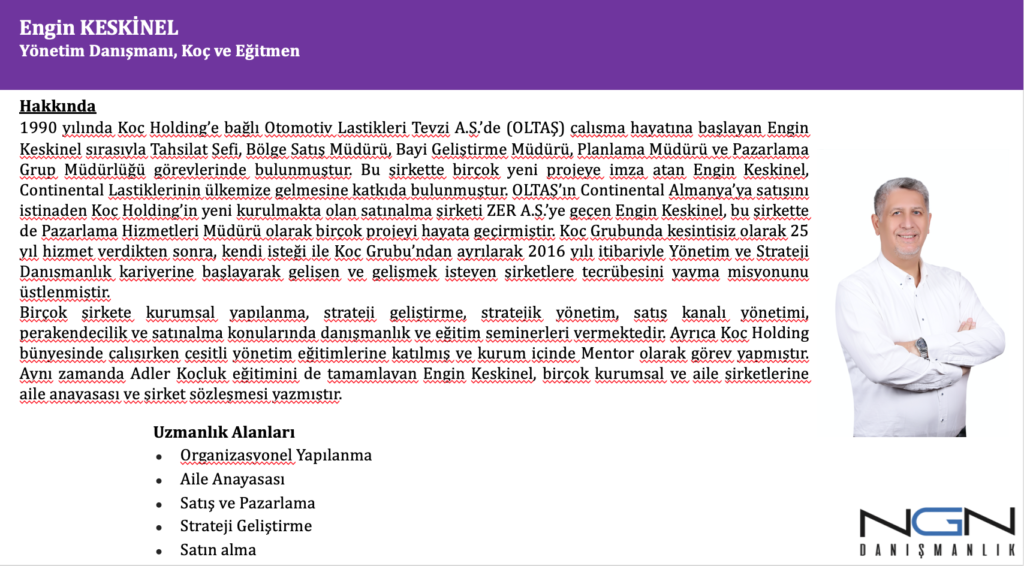 Engin KESKİNEL
Yönetim Danışmanı, Koç ve Eğitmen

Hakkında
1990 yılında Koç Holding'e bağlı Otomotiv Lastikleri Tevzi A.Ş.'de (OLTAŞ) çalışma hayatına başlayan Engin Keskinel sırasıyla Tahsilat Şefi, Bölge Satış Müdürü, Bayi Geliştirme Müdürü, Planlama Müdürü ve Pazarlama Grup Müdürlüğü görevlerinde bulunmuştur. Bu şirkette birçok yeni projeye imza atan Engin Keskinel, Continental Lastiklerinin ülkemize gelmesine katkıda bulunmuştur. OLTAŞ'ın Continental Almanya'ya satışını istinaden Koç Holding'in yeni kurulmakta olan satınalma şirketi ZER A.Ş.'ye geçen Engin Keskinel, bu şirkette de Pazarlama Hizmetleri Müdürü olarak birçok projeyi hayata geçirmiştir. Koç Grubunda kesintisiz olarak 25 yıl hizmet verdikten sonra, kendi isteği ile Koç Grubu'ndan ayrılarak 2016 yılı itibariyle Yönetim ve Strateji Danışmanlık kariyerine başlayarak gelişen ve gelişmek isteyen şirketlere tecrübesini yayma misyonunu üstlenmiştir.
Birçok şirkete kurumsal yapılanma, strateji geliştirme, stratejik yönetim, satış kanalı yönetimi, perakendecilik ve satınalma konularında danışmanlık ve eğitim seminerleri vermektedir. Ayrıca Koç Holding bünyesinde çalışırken çeşitli yönetim eğitimlerine katılmış ve kurum içinde Mentor olarak görev yapmıştır. Aynı zamanda Adler Koçluk eğitimini de tamamlayan Engin Keskinel, birçok kurumsal ve aile şirketlerine aile anayasası ve şirket sözleşmesi yazmıştır.

Uzmanlık Alanları
• Organizasyonel Yapılanma
• Aile Anayasası
• Satış ve Pazarlama
• Strateji Geliştirme
• Satın alma

NGN
DANIŞMANLIK